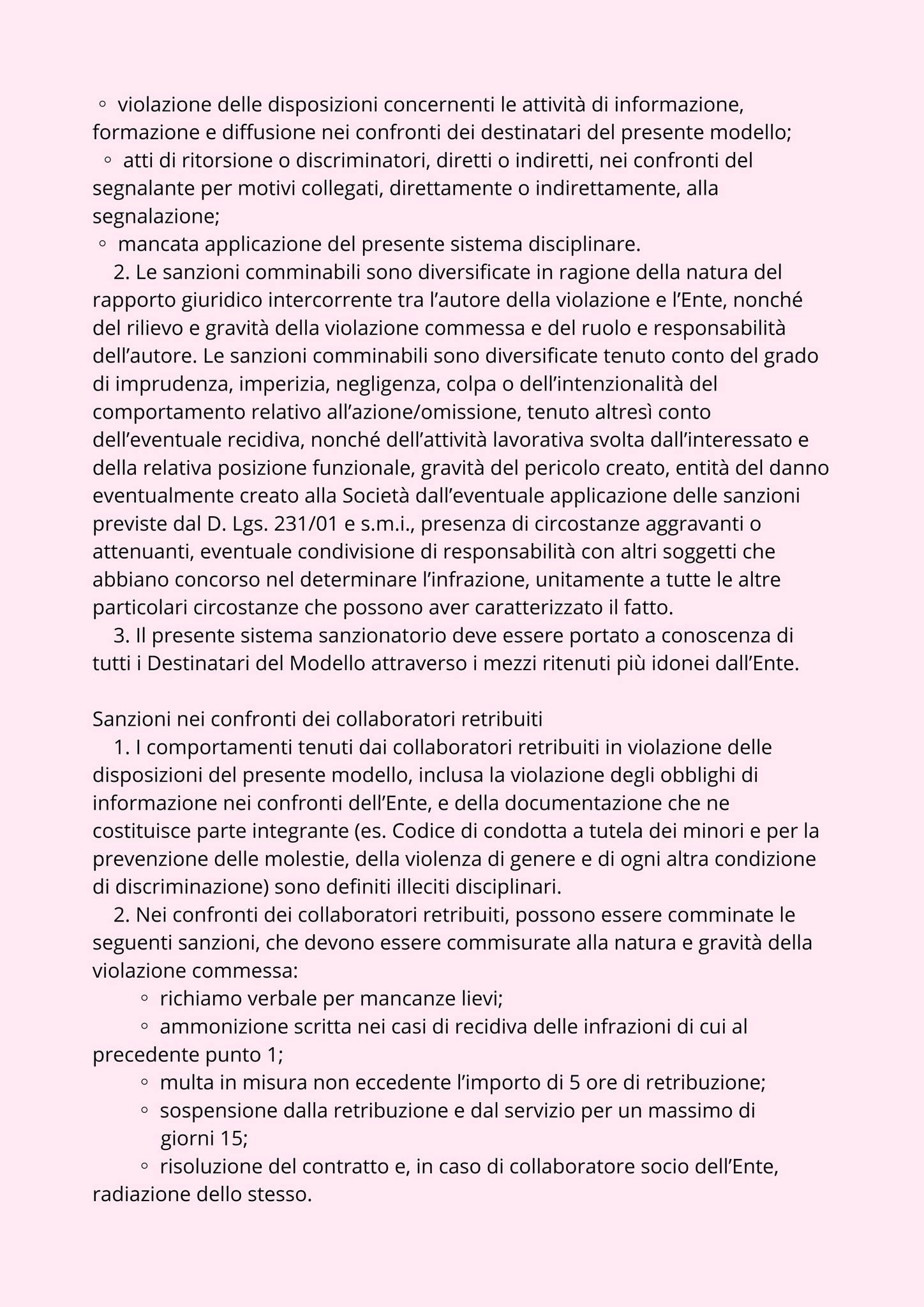 ◦ violazione delle disposizioni concernenti le attività di informazione, formazione e diffusione nei confronti dei destinatari del presente modello;
◦ atti di ritorsione o discriminatori, diretti o indiretti, nei confronti del segnalante per motivi collegati, direttamente o indirettamente, alla segnalazione;
◦ mancata applicazione del presente sistema disciplinare.
2. Le sanzioni comminabili sono diversificate in ragione della natura del rapporto giuridico intercorrente tra l’autore della violazione e l’Ente, nonché del rilievo e gravità della violazione commessa e del ruolo e responsabilità dell’autore. Le sanzioni comminabili sono diversificate tenuto conto del grado di imprudenza, imperizia, negligenza, colpa o dell’intenzionalità del comportamento relativo all’azione/omissione, tenuto altresì conto dell’eventuale recidiva, nonché dell’attività lavorativa svolta dall’interessato e della relativa posizione funzionale, gravità del pericolo creato, entità del danno eventualmente creato alla Società dall’eventuale applicazione delle sanzioni previste dal D. Lgs. 231/01 e s.m.i., presenza di circostanze aggravanti o attenuanti, eventuale condivisione di responsabilità con altri soggetti che abbiano concorso nel determinare l’infrazione, unitamente a tutte le altre particolari circostanze che possono aver caratterizzato il fatto.
3. Il presente sistema sanzionatorio deve essere portato a conoscenza di tutti i Destinatari del Modello attraverso i mezzi ritenuti più idonei dall’Ente.

Sanzioni nei confronti dei collaboratori retribuiti
1. I comportamenti tenuti dai collaboratori retribuiti in violazione delle disposizioni del presente modello, inclusa la violazione degli obblighi di informazione nei confronti dell’Ente, e della documentazione che ne costituisce parte integrante (es. Codice di condotta a tutela dei minori e per la prevenzione delle molestie, della violenza di genere e di ogni altra condizione di discriminazione) sono definiti illeciti disciplinari.
2. Nei confronti dei collaboratori retribuiti, possono essere comminate le seguenti sanzioni, che devono essere commisurate alla natura e gravità della violazione commessa:
◦ richiamo verbale per mancanze lievi;
◦ ammonizione scritta nei casi di recidiva delle infrazioni di cui al precedente punto 1;
◦ multa in misura non eccedente l’importo di 5 ore di retribuzione;
◦ sospensione dalla retribuzione e dal servizio per un massimo di giorni 15;
◦ risoluzione del contratto e, in caso di collaboratore socio dell’Ente, radiazione dello stesso.